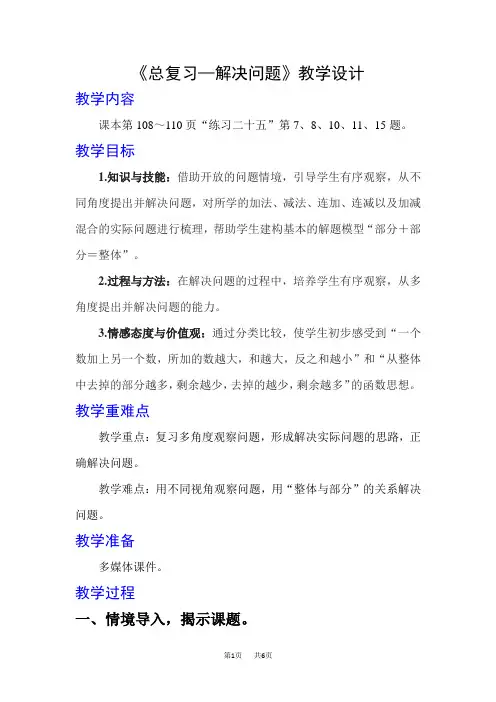 《总复习—解决问题》教学设计

教学内容

课本第 108～110 页“练习二十五”第 7、8、10、11、15 题。

教学目标

1.知识与技能：借助开放的问题情境，引导学生有序观察，从不同角度提出并解决问题，对所学的加法、减法、连加、连减以及加减混合的实际问题进行梳理，帮助学生建构基本的解题模型“部分＋部分＝整体”。

2.过程与方法：在解决问题的过程中，培养学生有序观察，从多角度提出并解决问题的能力。

3.情感态度与价值观：通过分类比较，使学生初步感受到“一个数加上另一个数，所加的数越大，和越大，反之和越小”和“从整体中去掉的部分越多，剩余越少，去掉的越少，剩余越多”的函数思想。

教学重难点

教学重点：复习多角度观察问题，形成解决实际问题的思路，正确解决问题。

教学难点：用不同视角观察问题，用“整体与部分”的关系解决问题。

教学准备

多媒体课件。

教学过程

一、情境导入，揭示课题。

第1页　共6页